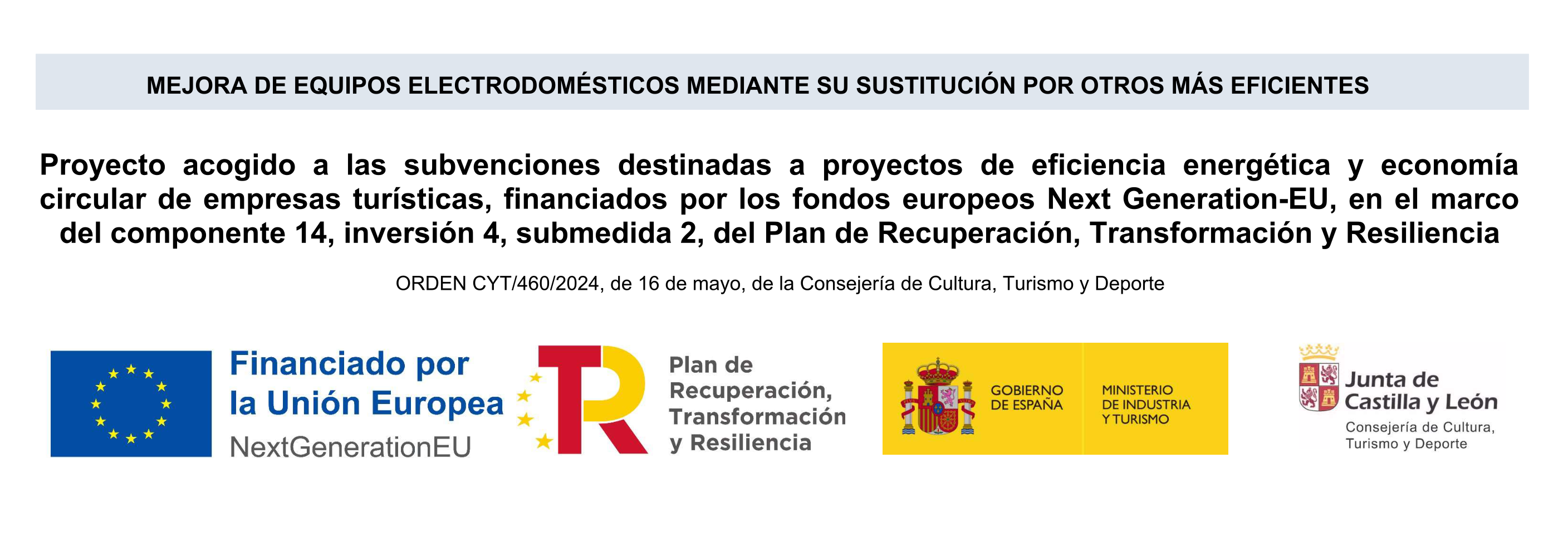 MEJORA DE EQUIPOS ELECTRODOMÉSTICOS MEDIANTE SU SUSTITUCIÓN POR OTROS MÁS EFICIENTES

Proyecto acogido a las subvenciones destinadas a proyectos de eficiencia energética y economía circular de empresas turísticas, financiados por los fondos europeos Next Generation-EU, en el marco del componente 14, inversión 4, submedida 2, del Plan de Recuperación, Transformación y Resiliencia

ORDEN CYT/460/2024, de 16 de mayo, de la Consejería de Cultura, Turismo y Deporte

Financiado por
la Unión Europea
NextGenerationEU

Plan de
Recuperación,
Transformación
y Resiliencia

GOBIERNO
DE ESPAÑA

MINISTERIO
DE INDUSTRIA
Y TURISMO

Junta de
Castilla y León
Consejería de Cultura,
Turismo y Deporte